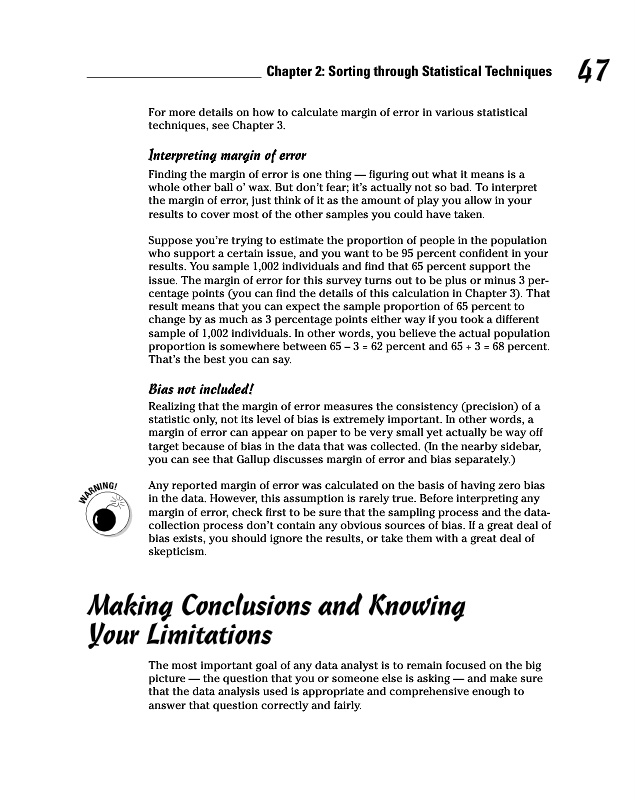 Chapter 2: Sorting through Statistical Techniques 47

For more details on how to calculate margin of error in various statistical techniques, see Chapter 3.

Interpreting margin of error

Finding the margin of error is one thing — figuring out what it means is a whole other ball o' wax. But don't fear; it's actually not so bad. To interpret the margin of error, just think of it as the amount of play you allow in your results to cover most of the other samples you could have taken.

Suppose you're trying to estimate the proportion of people in the population who support a certain issue, and you want to be 95 percent confident in your results. You sample 1,002 individuals and find that 65 percent support the issue. The margin of error for this survey turns out to be plus or minus 3 percentage points (you can find the details of this calculation in Chapter 3). That result means that you can expect the sample proportion of 65 percent to change by as much as 3 percentage points either way if you took a different sample of 1,002 individuals. In other words, you believe the actual population proportion is somewhere between 65 – 3 = 62 percent and 65 + 3 = 68 percent. That's the best you can say.

Bias not included!

Realizing that the margin of error measures the consistency (precision) of a statistic only, not its level of bias is extremely important. In other words, a margin of error can appear on paper to be very small yet actually be way off target because of bias in the data that was collected. (In the nearby sidebar, you can see that Gallup discusses margin of error and bias separately.)

WARNING!

Any reported margin of error was calculated on the basis of having zero bias in the data. However, this assumption is rarely true. Before interpreting any margin of error, check first to be sure that the sampling process and the data-collection process don't contain any obvious sources of bias. If a great deal of bias exists, you should ignore the results, or take them with a great deal of skepticism.

Making Conclusions and Knowing Your Limitations

The most important goal of any data analyst is to remain focused on the big picture — the question that you or someone else is asking — and make sure that the data analysis used is appropriate and comprehensive enough to answer that question correctly and fairly.